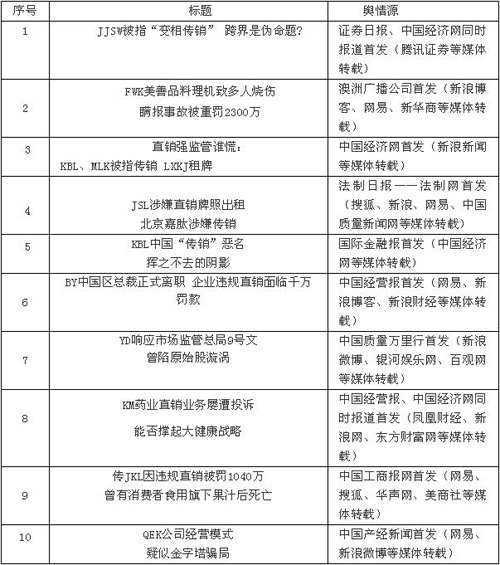 | 序号 | 标题 | 舆情源 |
|---|---|---|
| 1 | JJSW被指“变相传销” 跨界是伪命题? | 证券日报、中国经济网同时报道首发（腾讯证券等媒体转载） |
| 2 | FWK美善品料理机致多人烧伤 瞒报事故被重罚2300万 | 澳洲广播公司首发（新浪博客、网易、新华商等媒体转载） |
| 3 | 直销强监管谁慌: KBL、MLK被指传销 LXKJ租牌 | 中国经济网首发（新浪新闻等媒体转载） |
| 4 | JSL涉嫌直销牌照出租 北京嘉肽涉嫌传销 | 法制日报——法制网首发（搜狐、新浪、网易、中国质量新闻网等媒体转载） |
| 5 | KBL中国“传销”恶名 挥之不去的阴影 | 国际金融报首发（中国经济网等媒体转载） |
| 6 | BY中国区总裁正式离职 企业违规直销面临千万罚款 | 中国经营报首发（网易、新浪博客、新浪财经等媒体转载） |
| 7 | YD响应市场监管总局9号文 曾陷原始股漩涡 | 中国质量万里行首发（新浪微博、银河娱乐网、百观网等媒体转载） |
| 8 | KM药业直销业务屡遭投诉 能否撑起大健康战略 | 中国经营报、中国经济网同时报道首发（凤凰财经、新浪网、东方财富网等媒体转载） |
| 9 | 传JKL因违规直销被罚1040万 曾有消费者食用旗下果汁后死亡 | 中国工商报网首发（网易、搜狐、华声网、美商社等媒体转载） |
| 10 | QEK公司经营模式 疑似金字塔骗局 | 中国产经新闻首发（网易、新浪微博等媒体转载） |